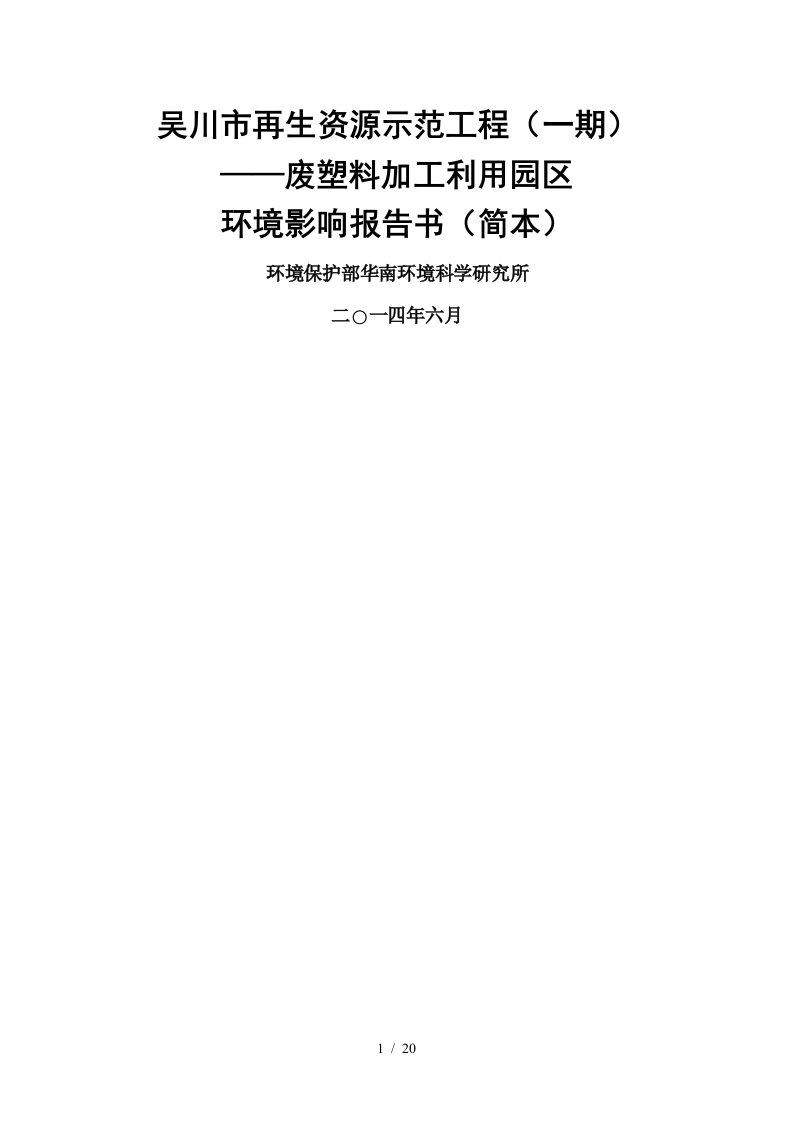 吴川市再生资源示范工程（一期）

——废塑料加工利用园区

环境影响报告书（简本）

环境保护部华南环境科学研究所

二○一四年六月

1 / 20